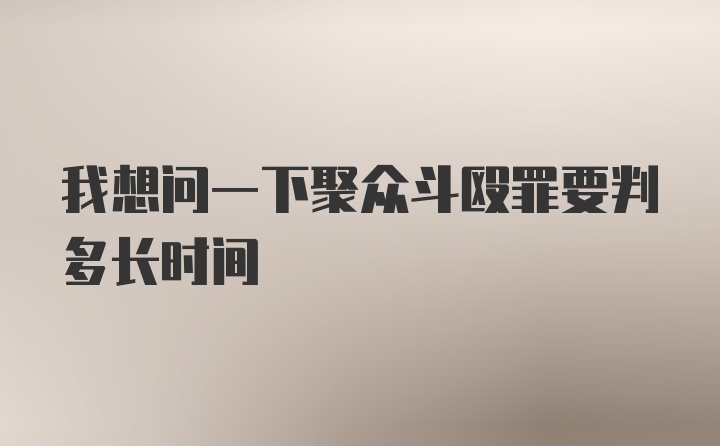 我想问一下聚众斗殴罪要判多长时间